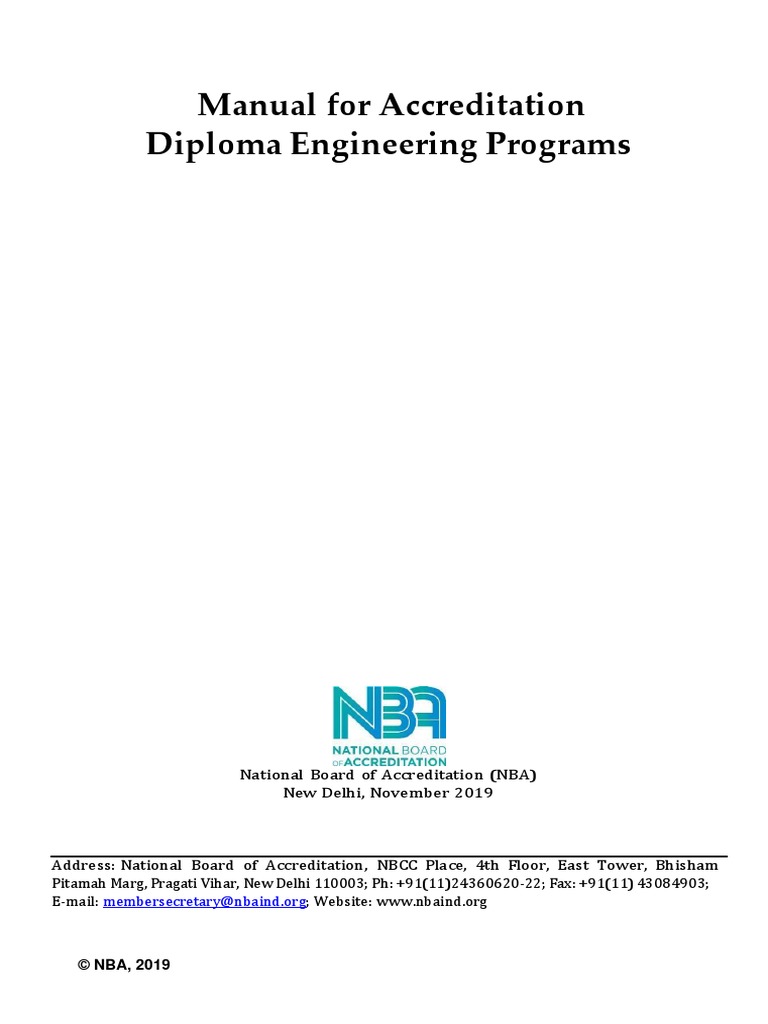 Manual for Accreditation
Diploma Engineering Programs

NBA
NATIONAL BOARD
OF ACCREDITATION

National Board of Accreditation (NBA)
New Delhi, November 2019

Address: National Board of Accreditation, NBCC Place, 4th Floor, East Tower, Bhisham Pitamah Marg, Pragati Vihar, New Delhi 110003; Ph: +91(11)24360620-22; Fax: +91(11) 43084903; E-mail: membersecretary@nbaind.org; Website: www.nbaind.org

© NBA, 2019